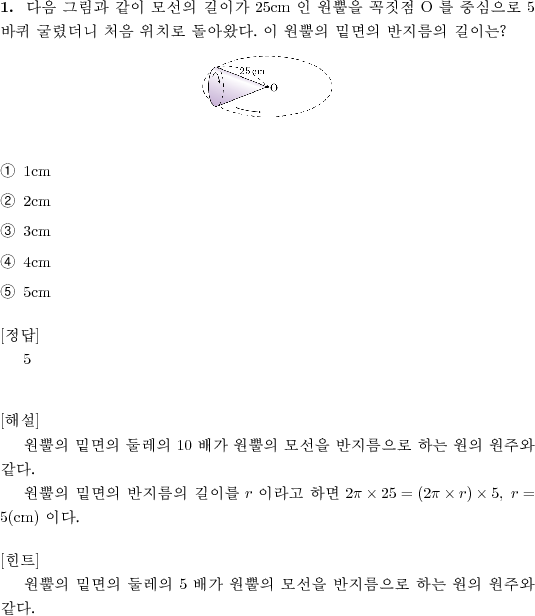 **1.** 다음 그림과 같이 모선의 길이가 25cm 인 원뿔을 꼭짓점 O 를 중심으로 5 바퀴 굴렸더니 처음 위치로 돌아왔다. 이 원뿔의 밑면의 반지름의 길이는?

25cm
O

① 1cm

② 2cm

③ 3cm

④ 4cm

⑤ 5cm

[정답]
5

[해설]
원뿔의 밑면의 둘레의 10 배가 원뿔의 모선을 반지름으로 하는 원의 원주와 같다.
원뿔의 밑면의 반지름의 길이를 $r$ 이라고 하면 $2\pi \times 25 = (2\pi \times r) \times 5$, $r = 5$(cm) 이다.

[힌트]
원뿔의 밑면의 둘레의 5 배가 원뿔의 모선을 반지름으로 하는 원의 원주와 같다.